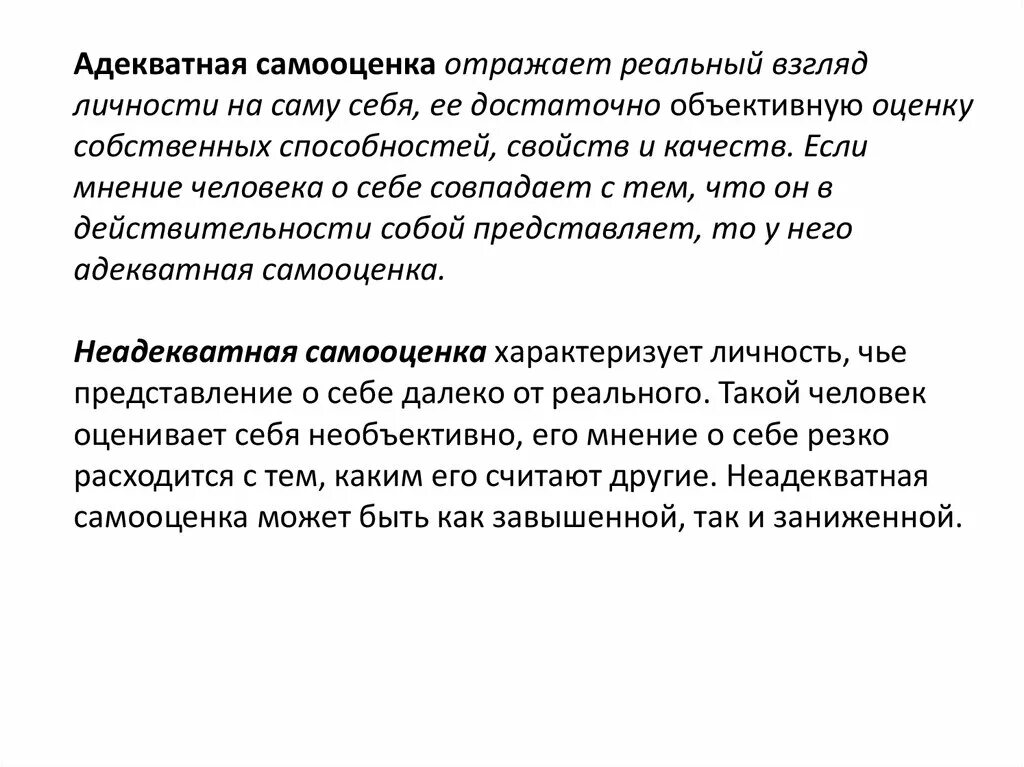 Адекватная самооценка отражает реальный взгляд личности на саму себя, ее достаточно объективную оценку собственных способностей, свойств и качеств. Если мнение человека о себе совпадает с тем, что он в действительности собой представляет, то у него адекватная самооценка.

Неадекватная самооценка характеризует личность, чье представление о себе далеко от реального. Такой человек оценивает себя необъективно, его мнение о себе резко расходится с тем, каким его считают другие. Неадекватная самооценка может быть как завышенной, так и заниженной.